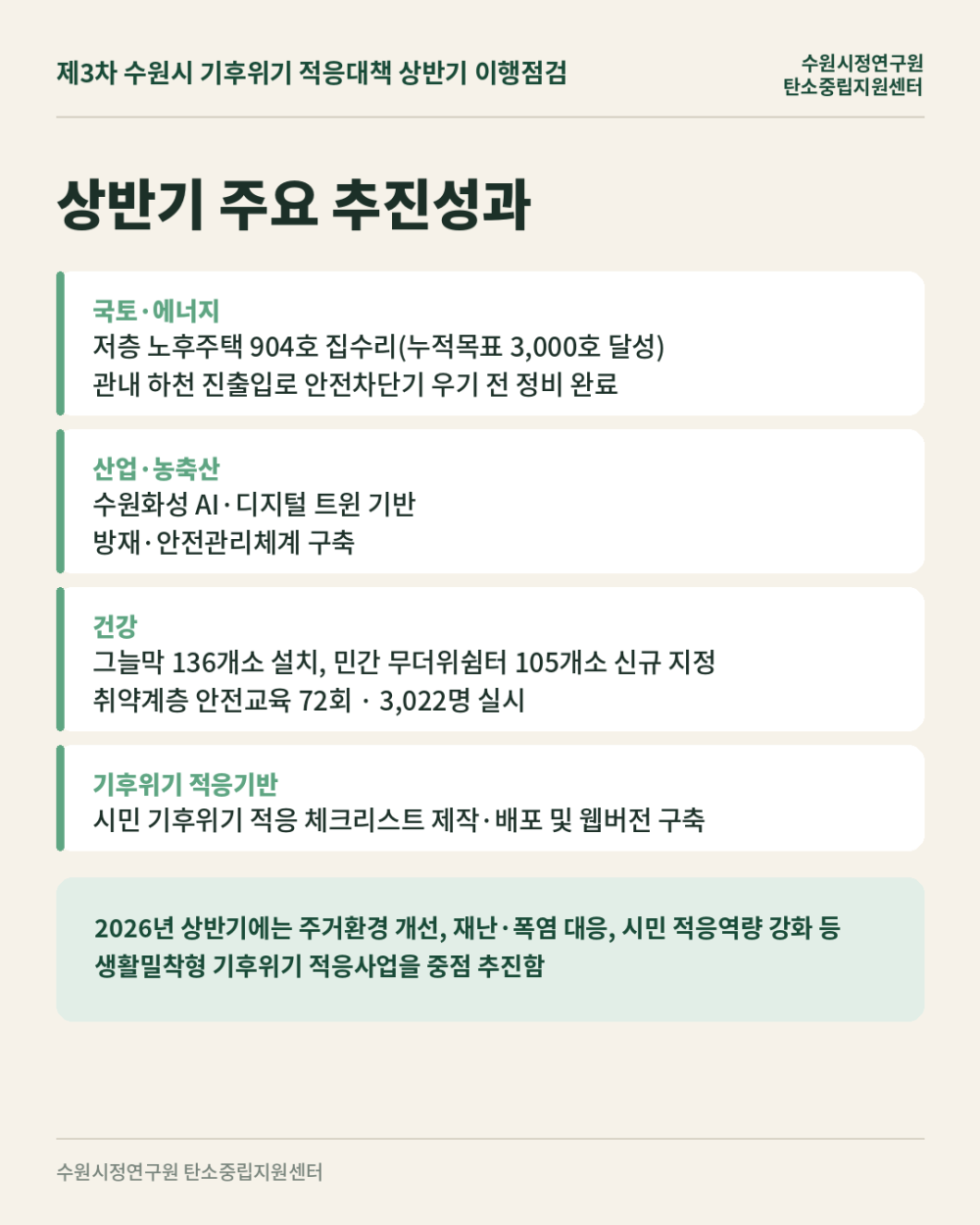 제3차 수원시 기후위기 적응대책 상반기 이행점검

수원시정연구원
탄소중립지원센터

상반기 주요 추진성과

국토·에너지
저층 노후주택 904호 집수리(누적목표 3,000호 달성)
관내 하천 진출입로 안전차단기 우기 전 정비 완료

산업·농축산
수원화성 AI·디지털 트윈 기반
방재·안전관리체계 구축

건강
그늘막 136개소 설치, 민간 무더위쉼터 105개소 신규 지정
취약계층 안전교육 72회 · 3,022명 실시

기후위기 적응기반
시민 기후위기 적응 체크리스트 제작·배포 및 웹버전 구축

2026년 상반기에는 주거환경 개선, 재난·폭염 대응, 시민 적응역량 강화 등 생활밀착형 기후위기 적응사업을 중점 추진함

수원시정연구원 탄소중립지원센터